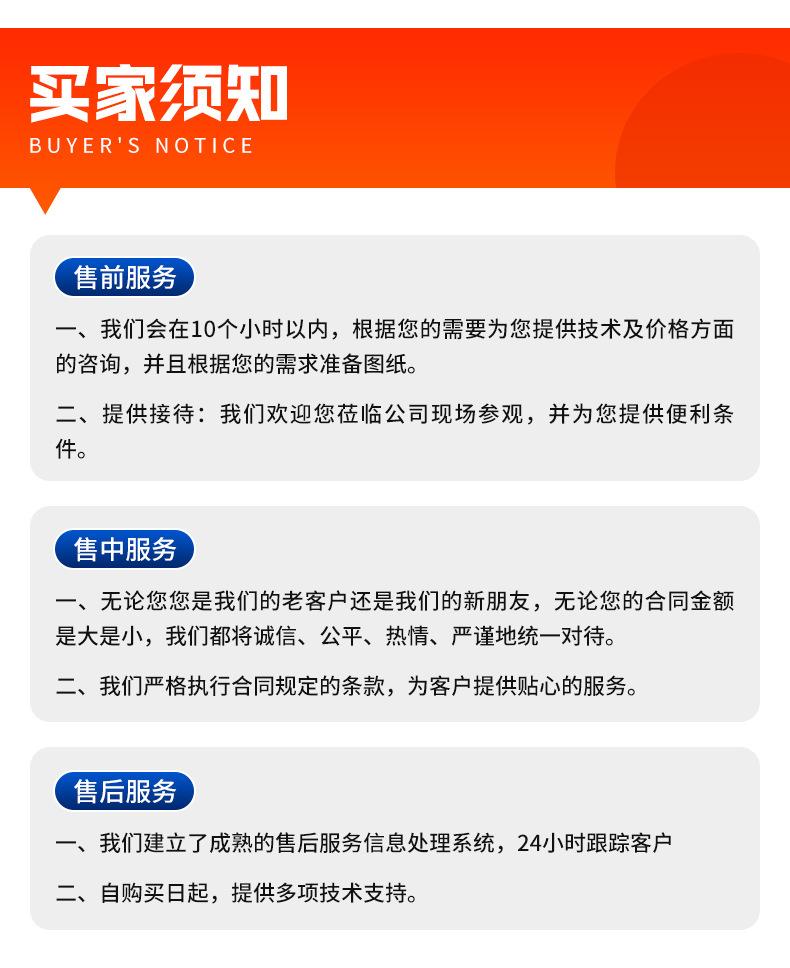 买家须知
BUYER'S NOTICE

售前服务

一、我们会在10个小时以内，根据您的需要为您提供技术及价格方面的咨询，并且根据您的需求准备图纸。

二、提供接待：我们欢迎您莅临公司现场参观，并为您提供便利条件。

售中服务

一、无论您您是我们的老客户还是我们的新朋友，无论您的合同金额是大是小，我们都将诚信、公平、热情、严谨地统一对待。

二、我们严格执行合同规定的条款，为客户提供贴心的服务。

售后服务

一、我们建立了成熟的售后服务信息处理系统，24小时跟踪客户

二、自购买日起，提供多项技术支持。